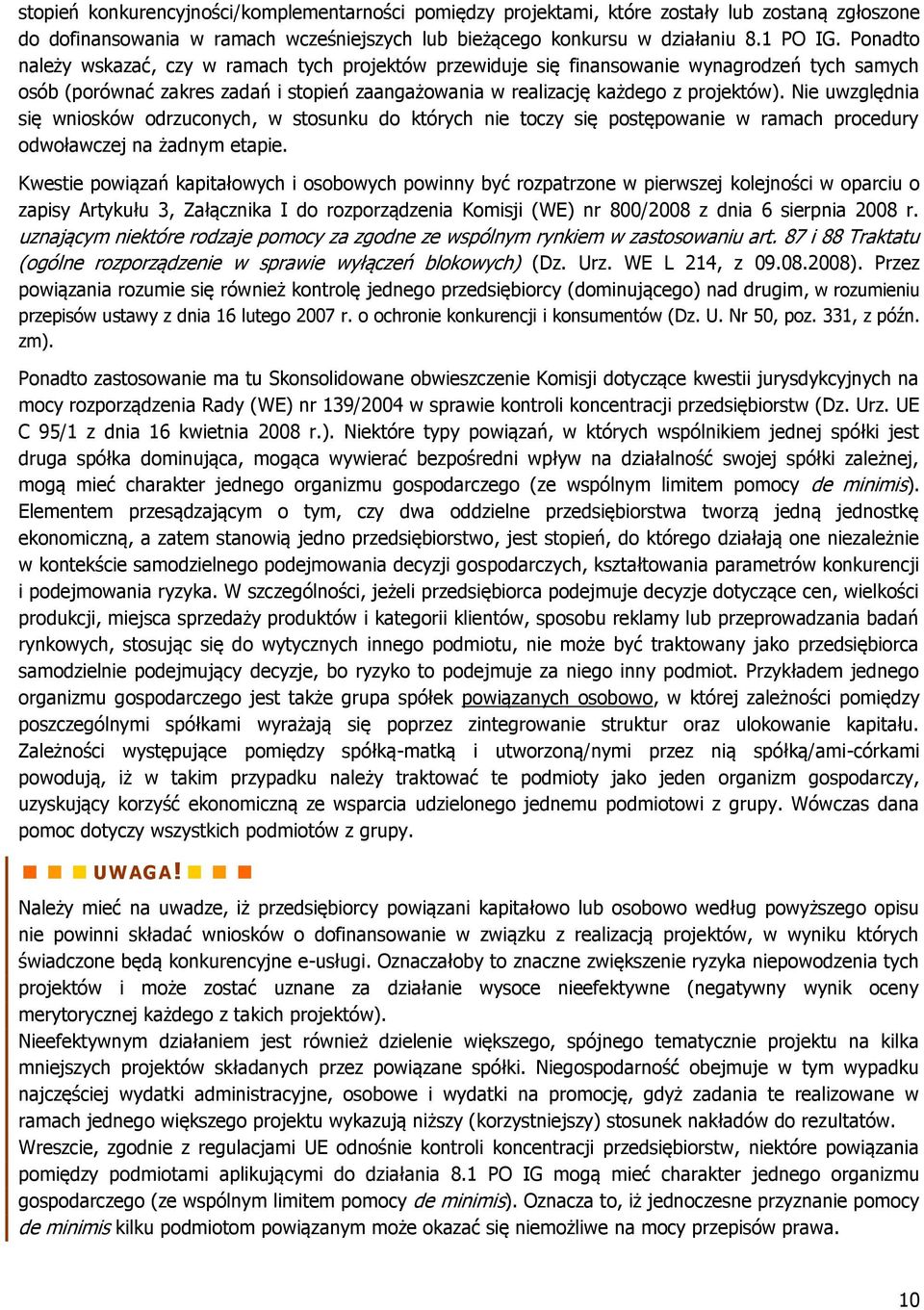 stopień konkurencyjności/komplementarności pomiędzy projektami, które zostały lub zostaną zgłoszone do dofinansowania w ramach wcześniejszych lub bieżącego konkursu w działaniu 8.1 PO IG. Ponadto należy wskazać, czy w ramach tych projektów przewiduje się finansowanie wynagrodzeń tych samych osób (porównać zakres zadań i stopień zaangażowania w realizację każdego z projektów). Nie uwzględnia się wniosków odrzuconych, w stosunku do których nie toczy się postępowanie w ramach procedury odwoławczej na żadnym etapie.

Kwestie powiązań kapitałowych i osobowych powinny być rozpatrzone w pierwszej kolejności w oparciu o zapisy Artykułu 3, Załącznika I do rozporządzenia Komisji (WE) nr 800/2008 z dnia 6 sierpnia 2008 r. uznającym niektóre rodzaje pomocy za zgodne ze wspólnym rynkiem w zastosowaniu art. 87 i 88 Traktatu (ogólne rozporządzenie w sprawie wyłączeń blokowych) (Dz. Urz. WE L 214, z 09.08.2008). Przez powiązania rozumie się również kontrolę jednego przedsiębiorcy (dominującego) nad drugim, w rozumieniu przepisów ustawy z dnia 16 lutego 2007 r. o ochronie konkurencji i konsumentów (Dz. U. Nr 50, poz. 331, z późn. zm).

Ponadto zastosowanie ma tu Skonsolidowane obwieszczenie Komisji dotyczące kwestii jurysdykcyjnych na mocy rozporządzenia Rady (WE) nr 139/2004 w sprawie kontroli koncentracji przedsiębiorstw (Dz. Urz. UE C 95/1 z dnia 16 kwietnia 2008 r.). Niektóre typy powiązań, w których wspólnikiem jednej spółki jest druga spółka dominująca, mogąca wywierać bezpośredni wpływ na działalność swojej spółki zależnej, mogą mieć charakter jednego organizmu gospodarczego (ze wspólnym limitem pomocy de minimis). Elementem przesądzającym o tym, czy dwa oddzielne przedsiębiorstwa tworzą jedną jednostkę ekonomiczną, a zatem stanowią jedno przedsiębiorstwo, jest stopień, do którego działają one niezależnie w kontekście samodzielnego podejmowania decyzji gospodarczych, kształtowania parametrów konkurencji i podejmowania ryzyka. W szczególności, jeżeli przedsiębiorca podejmuje decyzje dotyczące cen, wielkości produkcji, miejsca sprzedaży produktów i kategorii klientów, sposobu reklamy lub przeprowadzania badań rynkowych, stosując się do wytycznych innego podmiotu, nie może być traktowany jako przedsiębiorca samodzielnie podejmujący decyzje, bo ryzyko to podejmuje za niego inny podmiot. Przykładem jednego organizmu gospodarczego jest także grupa spółek powiązanych osobowo, w której zależności pomiędzy poszczególnymi spółkami wyrażają się poprzez zintegrowanie struktur oraz ulokowanie kapitału. Zależności występujące pomiędzy spółką-matką i utworzoną/nymi przez nią spółką/ami-córkami powodują, iż w takim przypadku należy traktować te podmioty jako jeden organizm gospodarczy, uzyskujący korzyść ekonomiczną ze wsparcia udzielonego jednemu podmiotowi z grupy. Wówczas dana pomoc dotyczy wszystkich podmiotów z grupy.

UWAGA!

Należy mieć na uwadze, iż przedsiębiorcy powiązani kapitałowo lub osobowo według powyższego opisu nie powinni składać wniosków o dofinansowanie w związku z realizacją projektów, w wyniku których świadczone będą konkurencyjne e-usługi. Oznaczałoby to znaczne zwiększenie ryzyka niepowodzenia tych projektów i może zostać uznane za działanie wysoce nieefektywne (negatywny wynik oceny merytorycznej każdego z takich projektów).
Nieefektywnym działaniem jest również dzielenie większego, spójnego tematycznie projektu na kilka mniejszych projektów składanych przez powiązane spółki. Niegospodarność obejmuje w tym wypadku najczęściej wydatki administracyjne, osobowe i wydatki na promocję, gdyż zadania te realizowane w ramach jednego większego projektu wykazują niższy (korzystniejszy) stosunek nakładów do rezultatów.
Wreszcie, zgodnie z regulacjami UE odnośnie kontroli koncentracji przedsiębiorstw, niektóre powiązania pomiędzy podmiotami aplikującymi do działania 8.1 PO IG mogą mieć charakter jednego organizmu gospodarczego (ze wspólnym limitem pomocy de minimis). Oznacza to, iż jednoczesne przyznanie pomocy de minimis kilku podmiotom powiązanym może okazać się niemożliwe na mocy przepisów prawa.

10